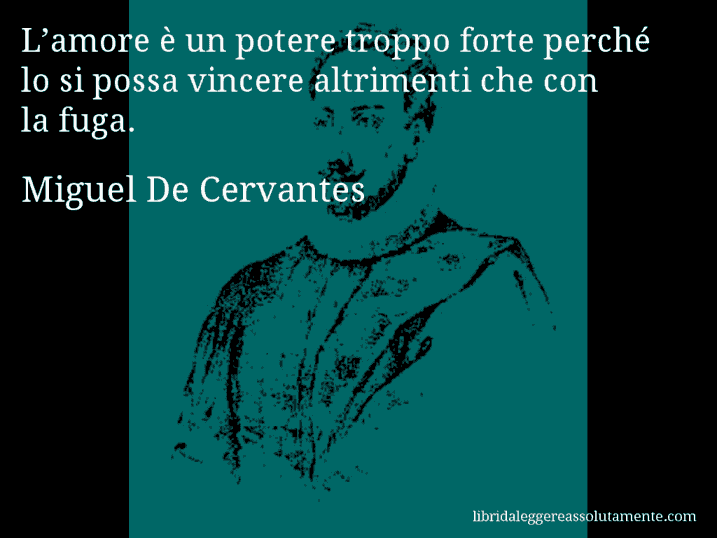 L’amore è un potere troppo forte perché lo si possa vincere altrimenti che con la fuga.

Miguel De Cervantes

libridaleggereassolutamente.com